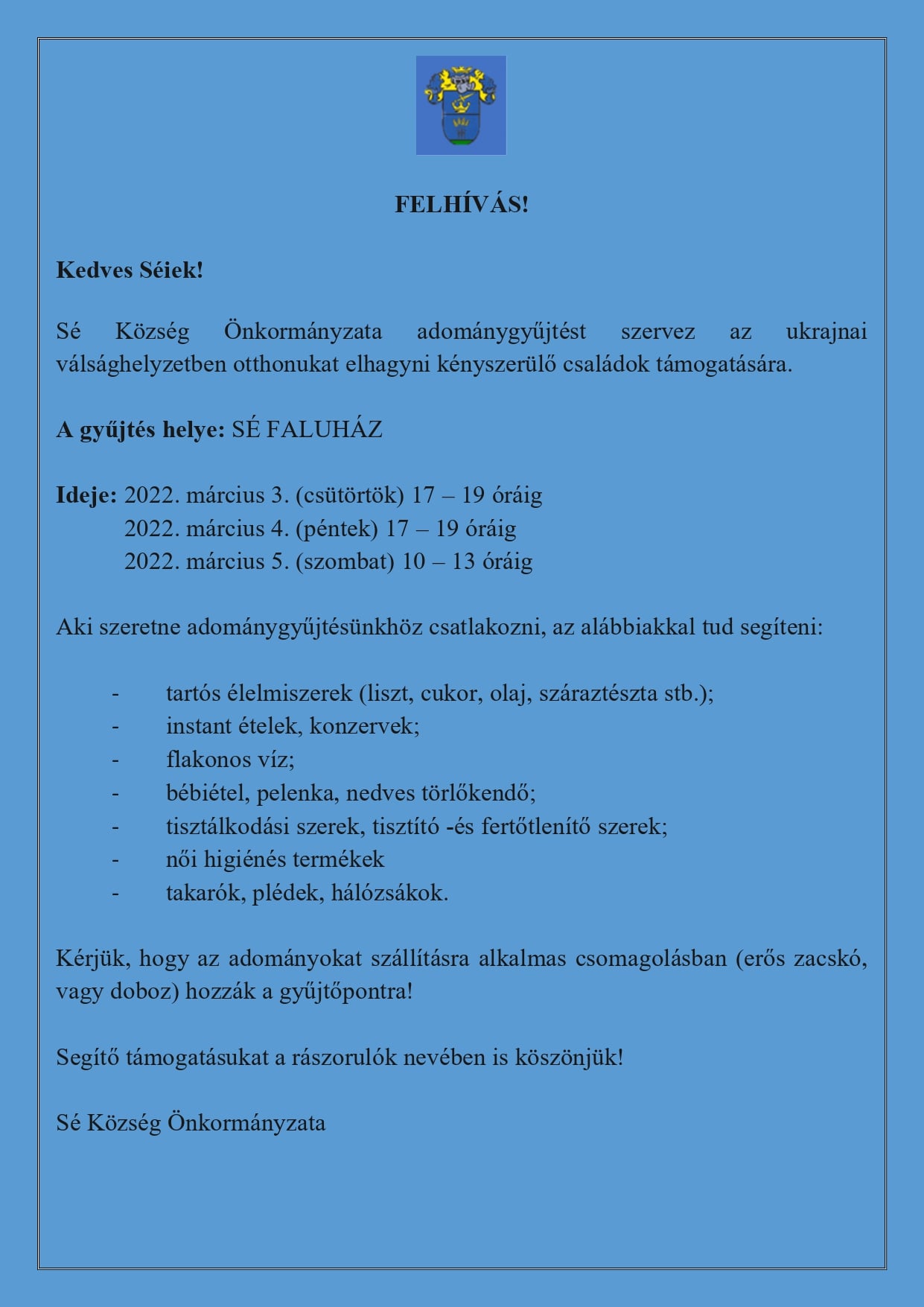 FELHÍVÁS!

Kedves Séiek!

Sé Község Önkormányzata adománygyűjtést szervez az ukrajnai válsághelyzetben otthonukat elhagyni kényszerülő családok támogatására.

A gyűjtés helye: SÉ FALUHÁZ

Ideje: 2022. március 3. (csütörtök) 17 – 19 óráig
2022. március 4. (péntek) 17 – 19 óráig
2022. március 5. (szombat) 10 – 13 óráig

Aki szeretne adománygyűjtésünkhöz csatlakozni, az alábbiakkal tud segíteni:

- tartós élelmiszerek (liszt, cukor, olaj, száraztészta stb.);
- instant ételek, konzervek;
- flakonos víz;
- bébiétel, pelenka, nedves törlőkendő;
- tisztálkodási szerek, tisztító -és fertőtlenítő szerek;
- női higiénés termékek
- takarók, plédek, hálózsákok.

Kérjük, hogy az adományokat szállításra alkalmas csomagolásban (erős zacskó, vagy doboz) hozzák a gyűjtőpontra!

Segítő támogatásukat a rászorulók nevében is köszönjük!

Sé Község Önkormányzata